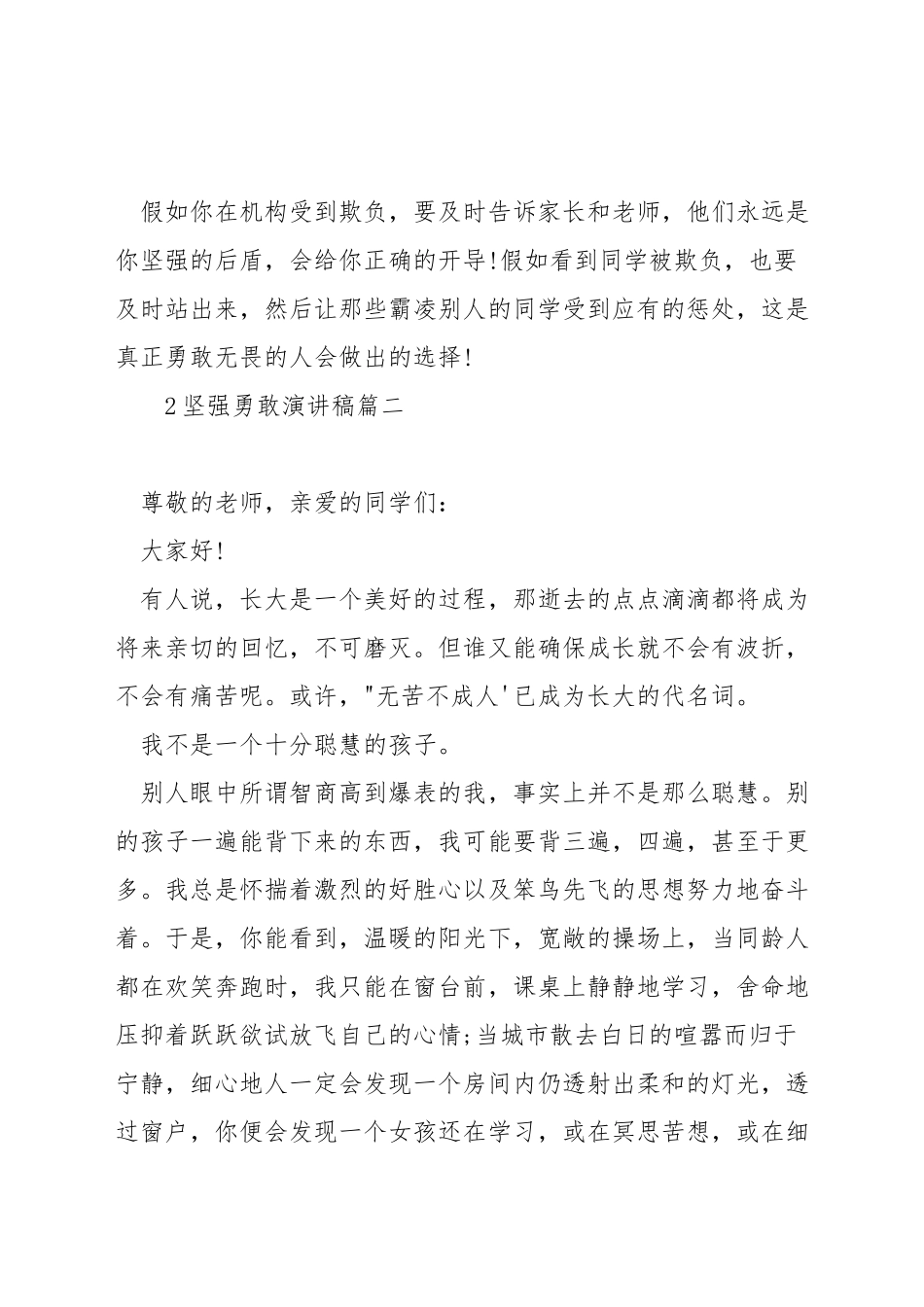 假如你在机构受到欺负，要及时告诉家长和老师，他们永远是你坚强的后盾，会给你正确的开导!假如看到同学被欺负，也要及时站出来，然后让那些霸凌别人的同学受到应有的惩处，这是真正勇敢无畏的人会做出的选择!

2坚强勇敢演讲稿篇二

尊敬的老师，亲爱的同学们：

大家好!

有人说，长大是一个美好的过程，那逝去的点点滴滴都将成为将来亲切的回忆，不可磨灭。但谁又能确保成长就不会有波折，不会有痛苦呢。或许，"无苦不成人'已成为长大的代名词。

我不是一个十分聪慧的孩子。

别人眼中所谓智商高到爆表的我，事实上并不是那么聪慧。别的孩子一遍能背下来的东西，我可能要背三遍，四遍，甚至于更多。我总是怀揣着激烈的好胜心以及笨鸟先飞的思想努力地奋斗着。于是，你能看到，温暖的阳光下，宽敞的操场上，当同龄人都在欢笑奔跑时，我只能在窗台前，课桌上静静地学习，舍命地压抑着跃跃欲试放飞自己的心情;当城市散去白日的喧嚣而归于宁静，细心地人一定会发现一个房间内仍透射出柔和的灯光，透过窗户，你便会发现一个女孩还在学习，或在冥思苦想，或在细